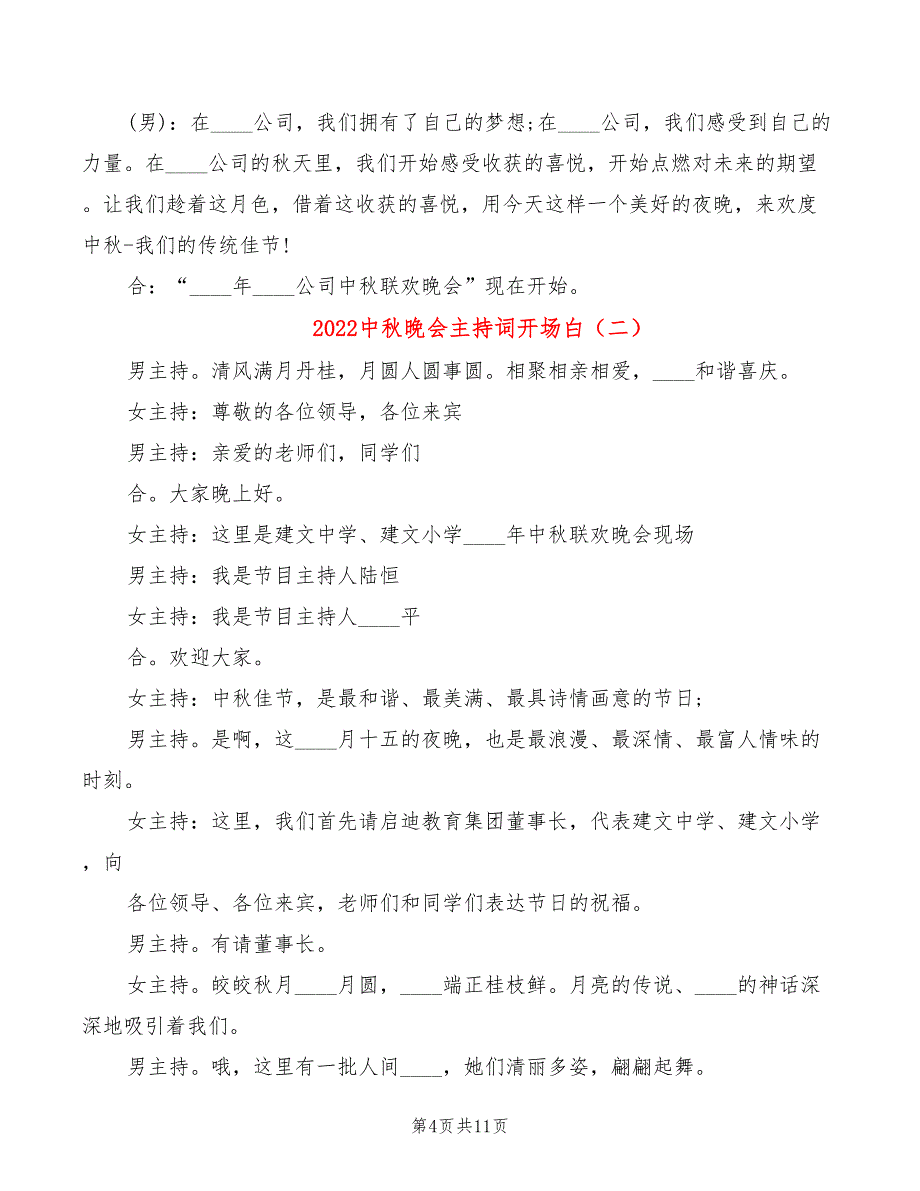 (男)：在____公司，我们拥有了自己的梦想;在____公司，我们感受到自己的力量。在____公司的秋天里，我们开始感受收获的喜悦，开始点燃对未来的期望。让我们趁着这月色，借着这收获的喜悦，用今天这样一个美好的夜晚，来欢度中秋-我们的传统佳节!

合：“____年____公司中秋联欢晚会”现在开始。

2022中秋晚会主持词开场白（二）

男主持。清风满月丹桂，月圆人圆事圆。相聚相亲相爱，____和谐喜庆。

女主持：尊敬的各位领导，各位来宾

男主持：亲爱的老师们，同学们

合。大家晚上好。

女主持：这里是建文中学、建文小学____年中秋联欢晚会现场

男主持：我是节目主持人陆恒

女主持：我是节目主持人____平

合。欢迎大家。

女主持：中秋佳节，是最和谐、最美满、最具诗情画意的节日;

男主持。是啊，这____月十五的夜晚，也是最浪漫、最深情、最富人情味的时刻。

女主持：这里，我们首先请启迪教育集团董事长，代表建文中学、建文小学，向

各位领导、各位来宾，老师们和同学们表达节日的祝福。

男主持。有请董事长。

女主持。皎皎秋月____月圆，____端正桂枝鲜。月亮的传说、____的神话深深地吸引着我们。

男主持。哦，这里有一批人间____，她们清丽多姿，翩翩起舞。

第4页 共11页